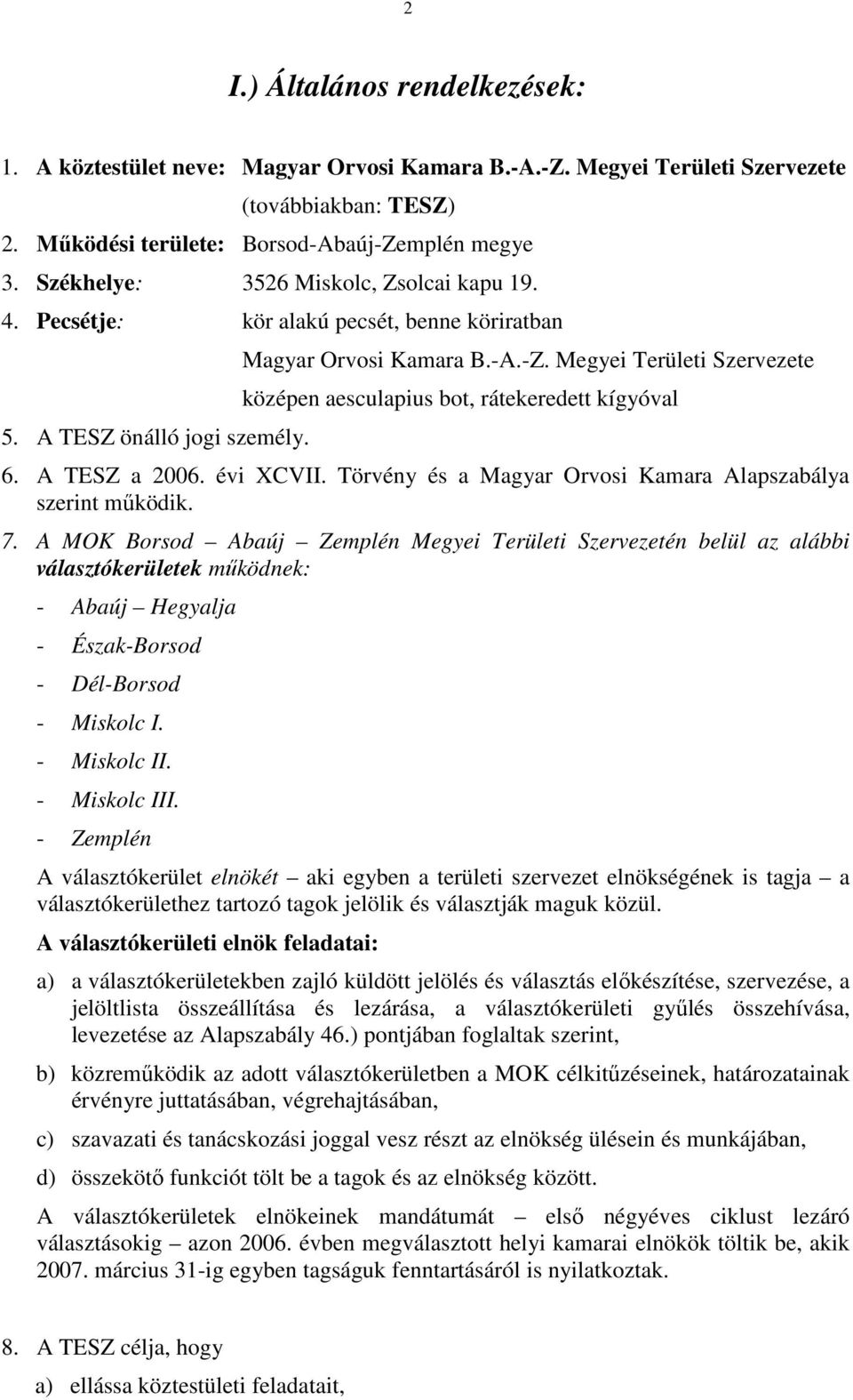 2

I.) Általános rendelkezések:

1. A köztestület neve: Magyar Orvosi Kamara B.-A.-Z. Megyei Területi Szervezete (továbbiakban: TESZ)
2. Működési területe: Borsod-Abaúj-Zemplén megye
3. Székhelye: 3526 Miskolc, Zsolcai kapu 19.
4. Pecsétje: kör alakú pecsét, benne köriratban Magyar Orvosi Kamara B.-A.-Z. Megyei Területi Szervezete középen aesculapius bot, rátekeredett kígyóval
5. A TESZ önálló jogi személy.
6. A TESZ a 2006. évi XCVII. Törvény és a Magyar Orvosi Kamara Alapszabálya szerint működik.
7. A MOK Borsod – Abaúj – Zemplén Megyei Területi Szervezetén belül az alábbi választókerületek működnek:
- Abaúj – Hegyalja
- Észak-Borsod
- Dél-Borsod
- Miskolc I.
- Miskolc II.
- Miskolc III.
- Zemplén

A választókerület elnökét – aki egyben a területi szervezet elnökségének is tagja – a választókerülethez tartozó tagok jelölik és választják maguk közül.

A választókerületi elnök feladatai:

a) a választókerületekben zajló küldött jelölés és választás előkészítése, szervezése, a jelöltlista összeállítása és lezárása, a választókerületi gyűlés összehívása, levezetése az Alapszabály 46.) pontjában foglaltak szerint,

b) közreműködik az adott választókerületben a MOK célkitűzéseinek, határozatainak érvényre juttatásában, végrehajtásában,

c) szavazati és tanácskozási joggal vesz részt az elnökség ülésein és munkájában,

d) összekötő funkciót tölt be a tagok és az elnökség között.

A választókerületek elnökeinek mandátumát – első négyéves ciklust lezáró választásokig – azon 2006. évben megválasztott helyi kamarai elnökök töltik be, akik 2007. március 31-ig egyben tagságuk fenntartásáról is nyilatkoztak.

8. A TESZ célja, hogy
a) ellássa köztestületi feladatait,